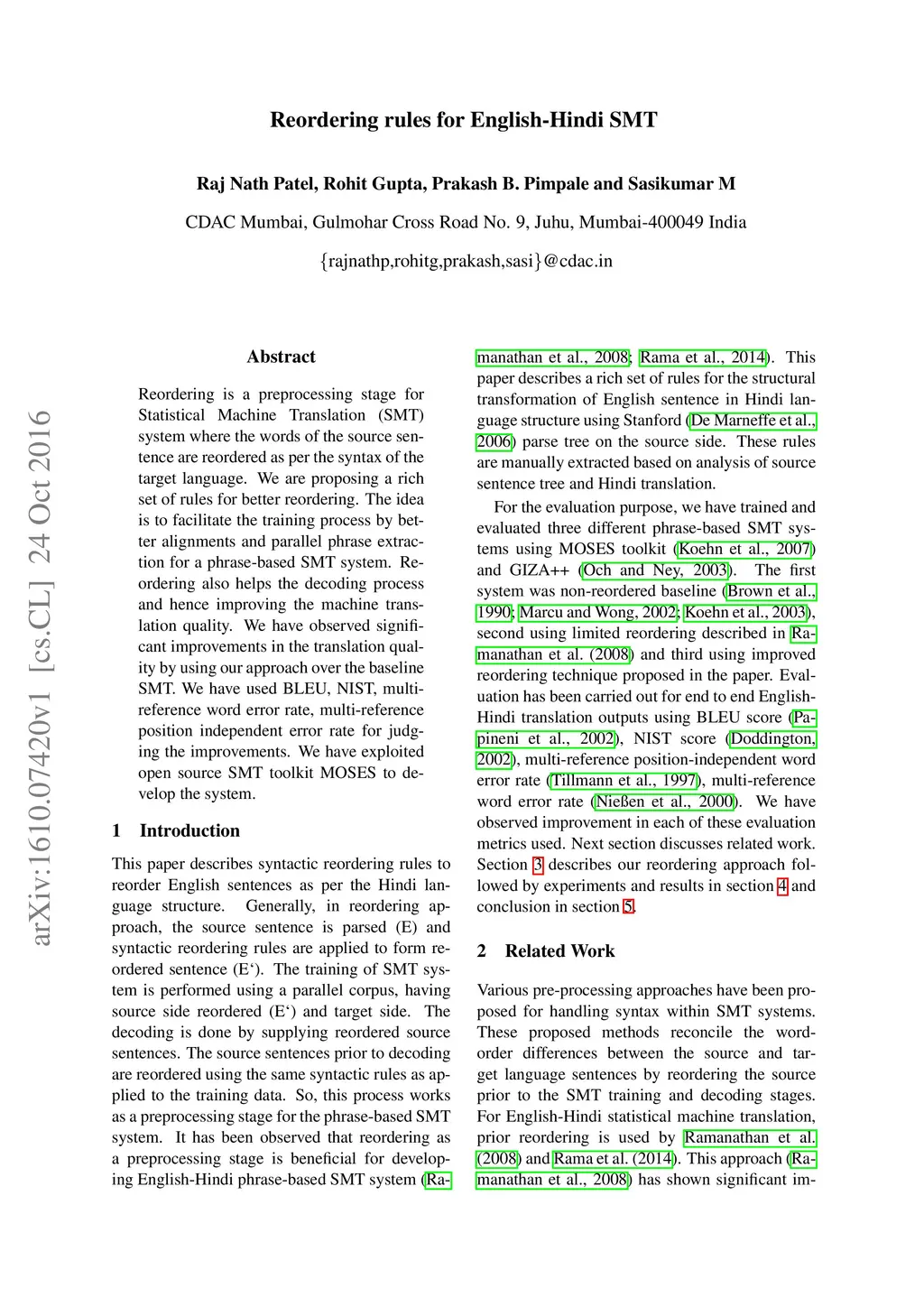 arXiv:1610.07420v1 [cs.CL] 24 Oct 2016

Reordering rules for English-Hindi SMT

Raj Nath Patel, Rohit Gupta, Prakash B. Pimpale and Sasikumar M

CDAC Mumbai, Gulmohar Cross Road No. 9, Juhu, Mumbai-400049 India

{rajnathp,rohitg,prakash,sasi}@cdac.in

Abstract

Reordering is a preprocessing stage for Statistical Machine Translation (SMT) system where the words of the source sentence are reordered as per the syntax of the target language. We are proposing a rich set of rules for better reordering. The idea is to facilitate the training process by better alignments and parallel phrase extraction for a phrase-based SMT system. Reordering also helps the decoding process and hence improving the machine translation quality. We have observed significant improvements in the translation quality by using our approach over the baseline SMT. We have used BLEU, NIST, multi-reference word error rate, multi-reference position independent error rate for judging the improvements. We have exploited open source SMT toolkit MOSES to develop the system.

1 Introduction

This paper describes syntactic reordering rules to reorder English sentences as per the Hindi language structure. Generally, in reordering approach, the source sentence is parsed (E) and syntactic reordering rules are applied to form reordered sentence (E‘). The training of SMT system is performed using a parallel corpus, having source side reordered (E‘) and target side. The decoding is done by supplying reordered source sentences. The source sentences prior to decoding are reordered using the same syntactic rules as applied to the training data. So, this process works as a preprocessing stage for the phrase-based SMT system. It has been observed that reordering as a preprocessing stage is beneficial for developing English-Hindi phrase-based SMT system (Ramanathan et al., 2008; Rama et al., 2014). This paper describes a rich set of rules for the structural transformation of English sentence in Hindi language structure using Stanford (De Marneffe et al., 2006) parse tree on the source side. These rules are manually extracted based on analysis of source sentence tree and Hindi translation.

For the evaluation purpose, we have trained and evaluated three different phrase-based SMT systems using MOSES toolkit (Koehn et al., 2007) and GIZA++ (Och and Ney, 2003). The first system was non-reordered baseline (Brown et al., 1990; Marcu and Wong, 2002; Koehn et al., 2003), second using limited reordering described in Ramanathan et al. (2008) and third using improved reordering technique proposed in the paper. Evaluation has been carried out for end to end English-Hindi translation outputs using BLEU score (Papineni et al., 2002), NIST score (Doddington, 2002), multi-reference position-independent word error rate (Tillmann et al., 1997), multi-reference word error rate (Nießen et al., 2000). We have observed improvement in each of these evaluation metrics used. Next section discusses related work. Section 3 describes our reordering approach followed by experiments and results in section 4 and conclusion in section 5.

2 Related Work

Various pre-processing approaches have been proposed for handling syntax within SMT systems. These proposed methods reconcile the word-order differences between the source and target language sentences by reordering the source prior to the SMT training and decoding stages. For English-Hindi statistical machine translation, prior reordering is used by Ramanathan et al. (2008) and Rama et al. (2014). This approach (Ramanathan et al., 2008) has shown significant im-